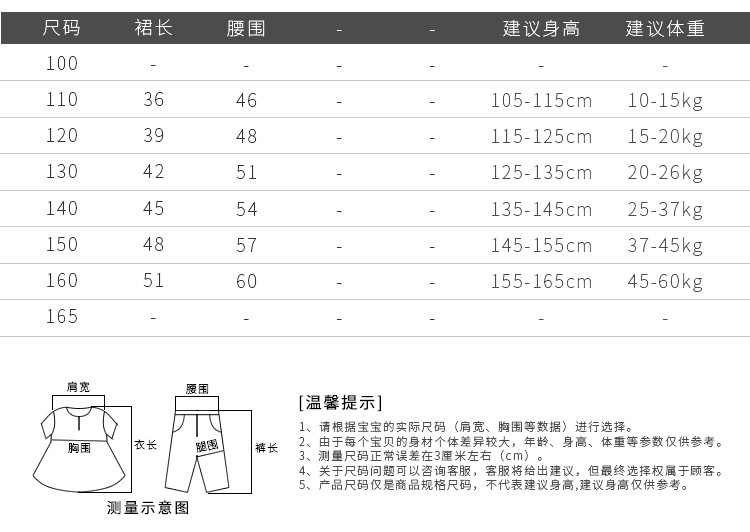 | 尺码 | 裙长 | 腰围 | - | - | 建议身高 | 建议体重 |
|---|---|---|---|---|---|---|
| 100 | - | - | - | - | - | - |
| 110 | 36 | 46 | - | - | 105-115cm | 10-15kg |
| 120 | 39 | 48 | - | - | 115-125cm | 15-20kg |
| 130 | 42 | 51 | - | - | 125-135cm | 20-26kg |
| 140 | 45 | 54 | - | - | 135-145cm | 25-37kg |
| 150 | 48 | 57 | - | - | 145-155cm | 37-45kg |
| 160 | 51 | 60 | - | - | 155-165cm | 45-60kg |
| 165 | - | - | - | - | - | - |

肩宽
胸围
衣长
腰围
腿围
裤长
测量示意图

[温馨提示]
1、请根据宝宝的实际尺码（肩宽、胸围等数据）进行选择。
2、由于每个宝贝的身材个体差异较大，年龄、身高、体重等参数仅供参考。
3、测量尺码正常误差在3厘米左右（cm）。
4、关于尺码问题可以咨询客服，客服将给出建议，但最终选择权属于顾客。
5、产品尺码仅是商品规格尺码，不代表建议身高,建议身高仅供参考。